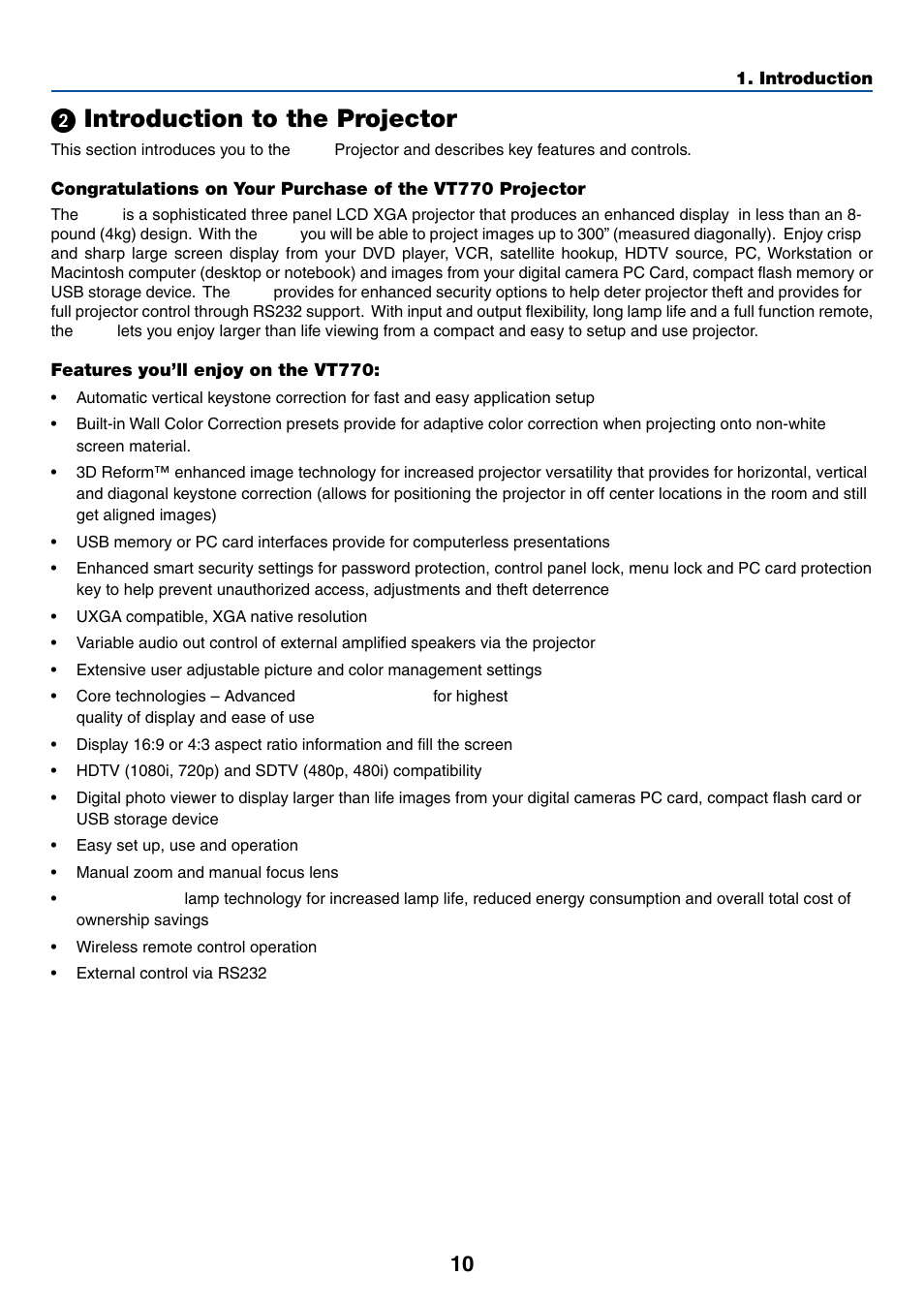 1. Introduction

❷ Introduction to the Projector

This section introduces you to the Projector and describes key features and controls.

Congratulations on Your Purchase of the VT770 Projector

The is a sophisticated three panel LCD XGA projector that produces an enhanced display in less than an 8-pound (4kg) design. With the you will be able to project images up to 300" (measured diagonally). Enjoy crisp and sharp large screen display from your DVD player, VCR, satellite hookup, HDTV source, PC, Workstation or Macintosh computer (desktop or notebook) and images from your digital camera PC Card, compact flash memory or USB storage device. The provides for enhanced security options to help deter projector theft and provides for full projector control through RS232 support. With input and output flexibility, long lamp life and a full function remote, the lets you enjoy larger than life viewing from a compact and easy to setup and use projector.

Features you'll enjoy on the VT770:

• Automatic vertical keystone correction for fast and easy application setup
• Built-in Wall Color Correction presets provide for adaptive color correction when projecting onto non-white screen material.
• 3D Reform™ enhanced image technology for increased projector versatility that provides for horizontal, vertical and diagonal keystone correction (allows for positioning the projector in off center locations in the room and still get aligned images)
• USB memory or PC card interfaces provide for computerless presentations
• Enhanced smart security settings for password protection, control panel lock, menu lock and PC card protection key to help prevent unauthorized access, adjustments and theft deterrence
• UXGA compatible, XGA native resolution
• Variable audio out control of external amplified speakers via the projector
• Extensive user adjustable picture and color management settings
• Core technologies – Advanced for highest quality of display and ease of use
• Display 16:9 or 4:3 aspect ratio information and fill the screen
• HDTV (1080i, 720p) and SDTV (480p, 480i) compatibility
• Digital photo viewer to display larger than life images from your digital cameras PC card, compact flash card or USB storage device
• Easy set up, use and operation
• Manual zoom and manual focus lens
• lamp technology for increased lamp life, reduced energy consumption and overall total cost of ownership savings
• Wireless remote control operation
• External control via RS232

10